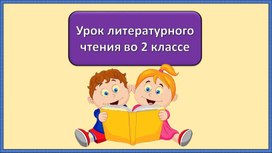 Урок литературного чтения во 2 классе